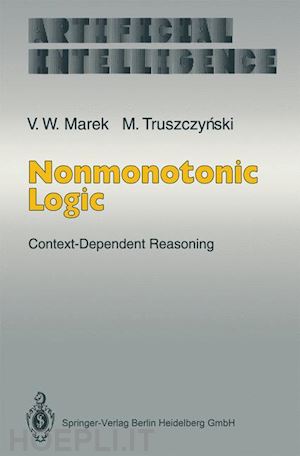 ARTIFICIAL
INTELLIGENCE

V. W. Marek M. Truszczyński

Nonmonotonic Logic

Context-Dependent Reasoning

Springer-Verlag Berlin Heidelberg GmbH

HOEPLI.IT